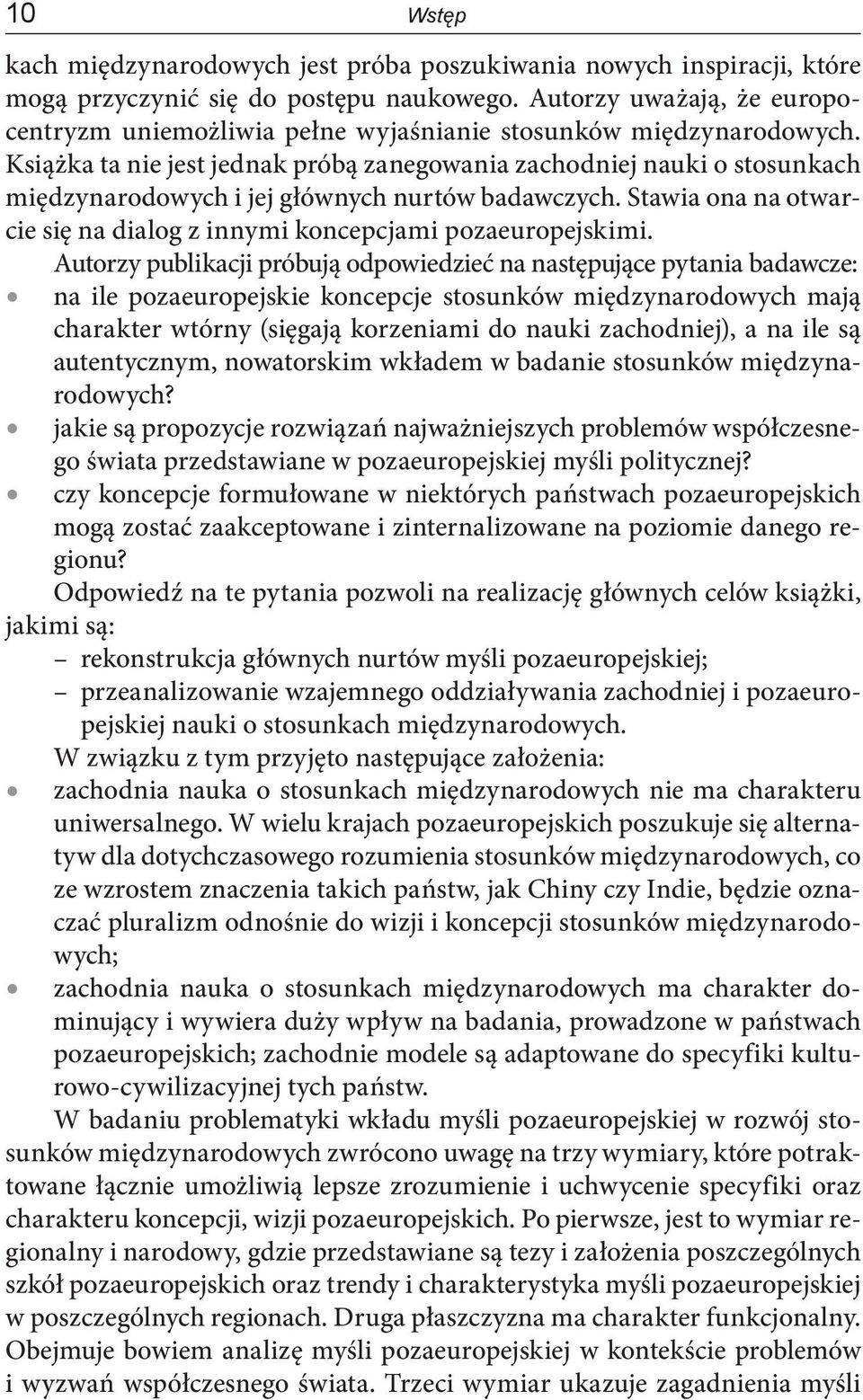 10 Wstęp

kach międzynarodowych jest próba poszukiwania nowych inspiracji, które mogą przyczynić się do postępu naukowego. Autorzy uważają, że europocentryzm uniemożliwia pełne wyjaśnianie stosunków międzynarodowych. Książka ta nie jest jednak próbą zanegowania zachodniej nauki o stosunkach międzynarodowych i jej głównych nurtów badawczych. Stawia ona na otwarcie się na dialog z innymi koncepcjami pozaeuropejskimi.

Autorzy publikacji próbują odpowiedzieć na następujące pytania badawcze:
• na ile pozaeuropejskie koncepcje stosunków międzynarodowych mają charakter wtórny (sięgają korzeniami do nauki zachodniej), a na ile są autentycznym, nowatorskim wkładem w badanie stosunków międzynarodowych?
• jakie są propozycje rozwiązań najważniejszych problemów współczesnego świata przedstawiane w pozaeuropejskiej myśli politycznej?
• czy koncepcje formułowane w niektórych państwach pozaeuropejskich mogą zostać zaakceptowane i zinternalizowane na poziomie danego regionu?

Odpowiedź na te pytania pozwoli na realizację głównych celów książki, jakimi są:
– rekonstrukcja głównych nurtów myśli pozaeuropejskiej;
– przeanalizowanie wzajemnego oddziaływania zachodniej i pozaeuropejskiej nauki o stosunkach międzynarodowych.

W związku z tym przyjęto następujące założenia:
• zachodnia nauka o stosunkach międzynarodowych nie ma charakteru uniwersalnego. W wielu krajach pozaeuropejskich poszukuje się alternatyw dla dotychczasowego rozumienia stosunków międzynarodowych, co ze wzrostem znaczenia takich państw, jak Chiny czy Indie, będzie oznaczać pluralizm odnośnie do wizji i koncepcji stosunków międzynarodowych;
• zachodnia nauka o stosunkach międzynarodowych ma charakter dominujący i wywiera duży wpływ na badania, prowadzone w państwach pozaeuropejskich; zachodnie modele są adaptowane do specyfiki kulturowo-cywilizacyjnej tych państw.

W badaniu problematyki wkładu myśli pozaeuropejskiej w rozwój stosunków międzynarodowych zwrócono uwagę na trzy wymiary, które potraktowane łącznie umożliwią lepsze zrozumienie i uchwycenie specyfiki oraz charakteru koncepcji, wizji pozaeuropejskich. Po pierwsze, jest to wymiar regionalny i narodowy, gdzie przedstawiane są tezy i założenia poszczególnych szkół pozaeuropejskich oraz trendy i charakterystyka myśli pozaeuropejskiej w poszczególnych regionach. Druga płaszczyzna ma charakter funkcjonalny. Obejmuje bowiem analizę myśli pozaeuropejskiej w kontekście problemów i wyzwań współczesnego świata. Trzeci wymiar ukazuje zagadnienia myśli